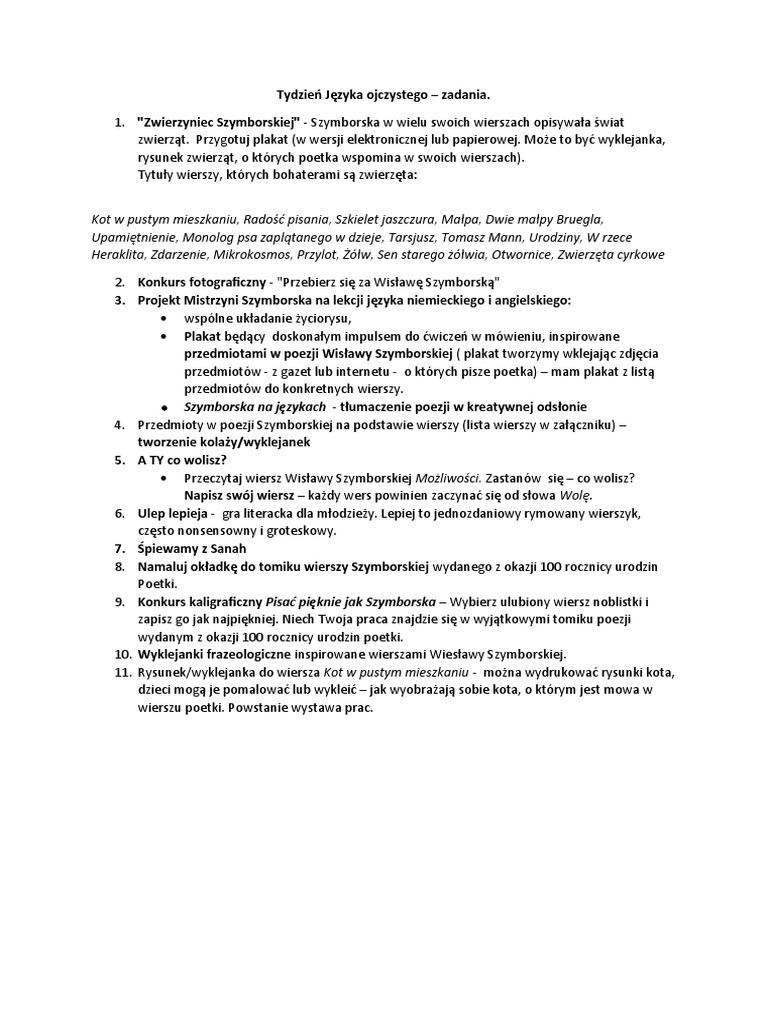 Tydzień Języka ojczystego – zadania.

1. "Zwierzyniec Szymborskiej" - Szymborska w wielu swoich wierszach opisywała świat zwierząt. Przygotuj plakat (w wersji elektronicznej lub papierowej. Może to być wyklejanka, rysunek zwierząt, o których poetka wspomina w swoich wierszach).
Tytuły wierszy, których bohaterami są zwierzęta:

Kot w pustym mieszkaniu, Radość pisania, Szkielet jaszczura, Małpa, Dwie małpy Bruegla, Upamiętnienie, Monolog psa zaplątanego w dzieje, Tarsjusz, Tomasz Mann, Urodziny, W rzece Heraklita, Zdarzenie, Mikrokosmos, Przylot, Żółw, Sen starego żółwia, Otwornice, Zwierzęta cyrkowe

2. Konkurs fotograficzny - "Przebierz się za Wisławę Szymborską"
3. Projekt Mistrzyni Szymborska na lekcji języka niemieckiego i angielskiego:
• wspólne układanie życiorysu,
• Plakat będący doskonałym impulsem do ćwiczeń w mówieniu, inspirowane przedmiotami w poezji Wisławy Szymborskiej ( plakat tworzymy wklejając zdjęcia przedmiotów - z gazet lub internetu - o których pisze poetka) – mam plakat z listą przedmiotów do konkretnych wierszy.
• Szymborska na językach - tłumaczenie poezji w kreatywnej odsłonie
4. Przedmioty w poezji Szymborskiej na podstawie wierszy (lista wierszy w załączniku) – tworzenie kolaży/wyklejanek
5. A TY co wolisz?
• Przeczytaj wiersz Wisławy Szymborskiej Możliwości. Zastanów się – co wolisz? Napisz swój wiersz – każdy wers powinien zaczynać się od słowa Wolę.
6. Ulep lepieja - gra literacka dla młodzieży. Lepiej to jednozdaniowy rymowany wierszyk, często nonsensowny i groteskowy.
7. Śpiewamy z Sanah
8. Namaluj okładkę do tomiku wierszy Szymborskiej wydanego z okazji 100 rocznicy urodzin Poetki.
9. Konkurs kaligraficzny Pisać pięknie jak Szymborska – Wybierz ulubiony wiersz noblistki i zapisz go jak najpiękniej. Niech Twoja praca znajdzie się w wyjątkowymi tomiku poezji wydanym z okazji 100 rocznicy urodzin poetki.
10. Wyklejanki frazeologiczne inspirowane wierszami Wiesławy Szymborskiej.
11. Rysunek/wyklejanka do wiersza Kot w pustym mieszkaniu - można wydrukować rysunki kota, dzieci mogą je pomalować lub wykleić – jak wyobrażają sobie kota, o którym jest mowa w wierszu poetki. Powstanie wystawa prac.